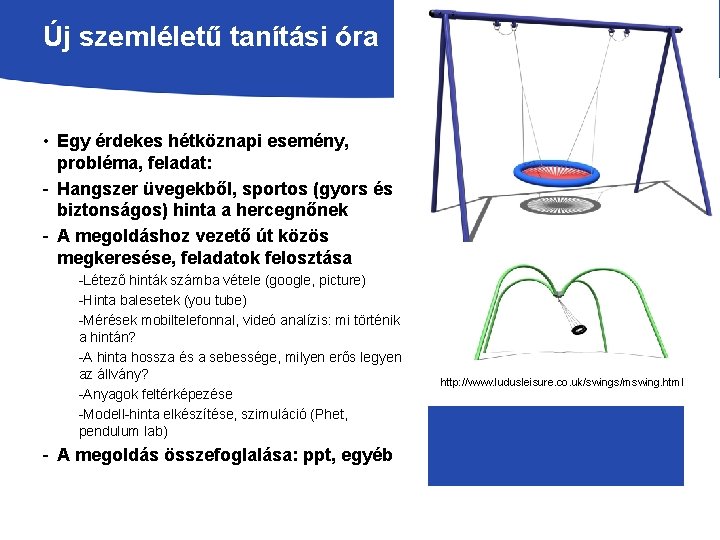 Új szemléletű tanítási óra

• Egy érdekes hétköznapi esemény, probléma, feladat:
- Hangszer üvegekből, sportos (gyors és biztonságos) hinta a hercegnőnek
- A megoldáshoz vezető út közös megkeresése, feladatok felosztása
-Létező hinták számba vétele (google, picture)
-Hinta balesetek (you tube)
-Mérések mobiltelefonnal, videó analízis: mi történik a hintán?
-A hinta hossza és a sebessége, milyen erős legyen az állvány?
-Anyagok feltérképezése
-Modell-hinta elkészítése, szimuláció (Phet, pendulum lab)
- A megoldás összefoglalása: ppt, egyéb

http://www.ludusleisure.co.uk/swings/mswing.html